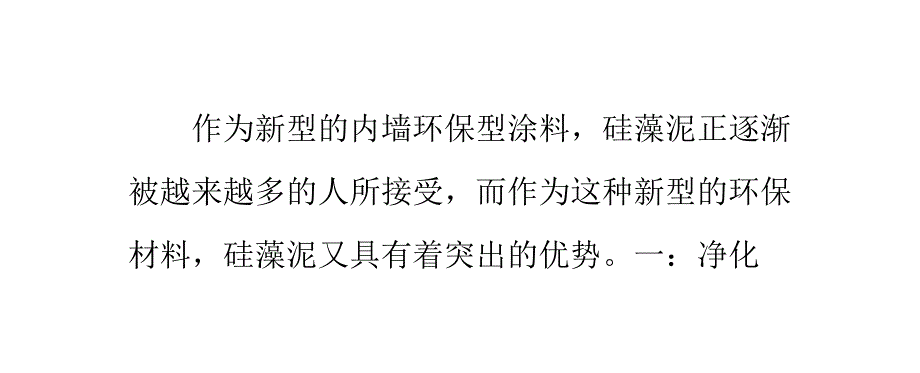 作为新型的内墙环保型涂料，硅藻泥正逐渐被越来越多的人所接受，而作为这种新型的环保材料，硅藻泥又具有着突出的优势。一：净化